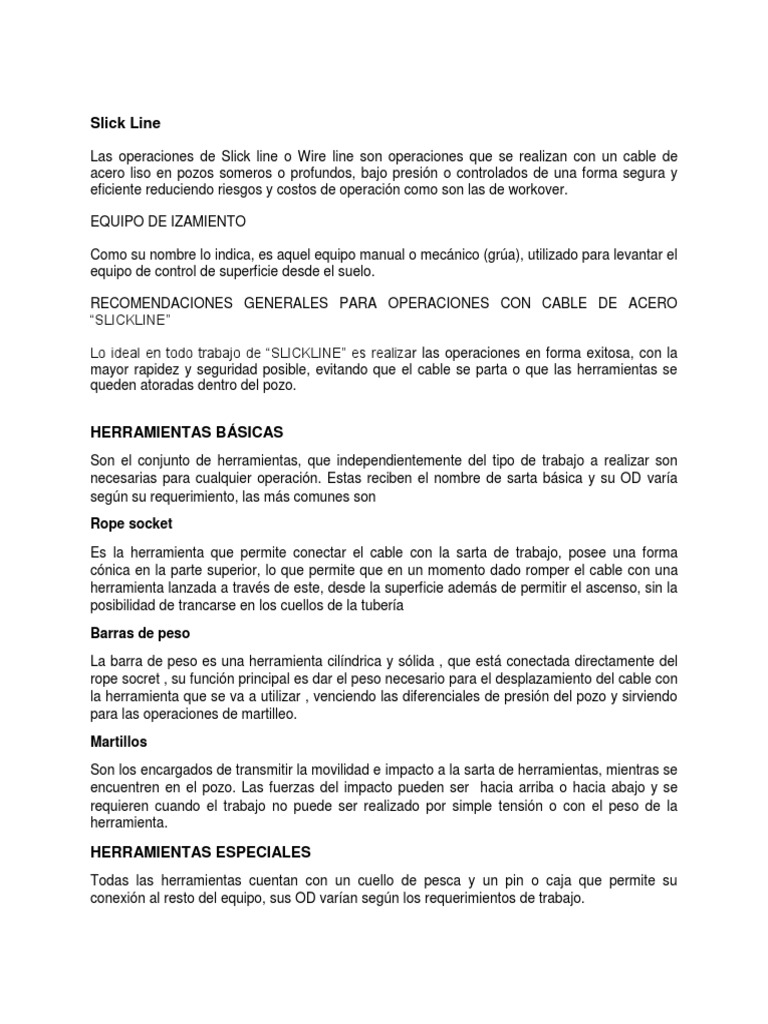 Slick Line

Las operaciones de Slick line o Wire line son operaciones que se realizan con un cable de acero liso en pozos someros o profundos, bajo presión o controlados de una forma segura y eficiente reduciendo riesgos y costos de operación como son las de workover.

EQUIPO DE IZAMIENTO

Como su nombre lo indica, es aquel equipo manual o mecánico (grúa), utilizado para levantar el equipo de control de superficie desde el suelo.

RECOMENDACIONES GENERALES PARA OPERACIONES CON CABLE DE ACERO "SLICKLINE"

Lo ideal en todo trabajo de "SLICKLINE" es realizar las operaciones en forma exitosa, con la mayor rapidez y seguridad posible, evitando que el cable se parta o que las herramientas se queden atoradas dentro del pozo.

HERRAMIENTAS BÁSICAS

Son el conjunto de herramientas, que independientemente del tipo de trabajo a realizar son necesarias para cualquier operación. Estas reciben el nombre de sarta básica y su OD varía según su requerimiento, las más comunes son

Rope socket

Es la herramienta que permite conectar el cable con la sarta de trabajo, posee una forma cónica en la parte superior, lo que permite que en un momento dado romper el cable con una herramienta lanzada a través de este, desde la superficie además de permitir el ascenso, sin la posibilidad de trancarse en los cuellos de la tubería

Barras de peso

La barra de peso es una herramienta cilíndrica y sólida , que está conectada directamente del rope socret , su función principal es dar el peso necesario para el desplazamiento del cable con la herramienta que se va a utilizar , venciendo las diferenciales de presión del pozo y sirviendo para las operaciones de martilleo.

Martillos

Son los encargados de transmitir la movilidad e impacto a la sarta de herramientas, mientras se encuentren en el pozo. Las fuerzas del impacto pueden ser hacia arriba o hacia abajo y se requieren cuando el trabajo no puede ser realizado por simple tensión o con el peso de la herramienta.

HERRAMIENTAS ESPECIALES

Todas las herramientas cuentan con un cuello de pesca y un pin o caja que permite su conexión al resto del equipo, sus OD varían según los requerimientos de trabajo.